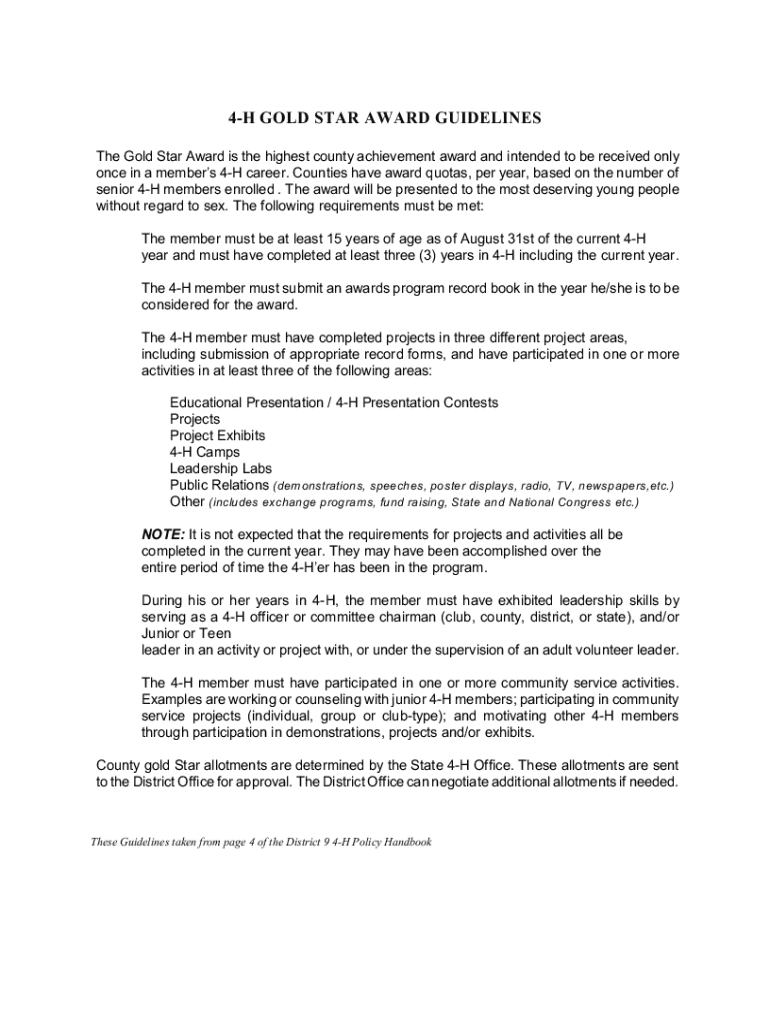 4-H GOLD STAR AWARD GUIDELINES

The Gold Star Award is the highest county achievement award and intended to be received only once in a member's 4-H career. Counties have award quotas, per year, based on the number of senior 4-H members enrolled . The award will be presented to the most deserving young people without regard to sex. The following requirements must be met:

The member must be at least 15 years of age as of August 31st of the current 4-H year and must have completed at least three (3) years in 4-H including the current year.

The 4-H member must submit an awards program record book in the year he/she is to be considered for the award.

The 4-H member must have completed projects in three different project areas, including submission of appropriate record forms, and have participated in one or more activities in at least three of the following areas:

Educational Presentation / 4-H Presentation Contests
Projects
Project Exhibits
4-H Camps
Leadership Labs
Public Relations (demonstrations, speeches, poster displays, radio, TV, newspapers,etc.)
Other (includes exchange programs, fund raising, State and National Congress etc.)

NOTE: It is not expected that the requirements for projects and activities all be completed in the current year. They may have been accomplished over the entire period of time the 4-H'er has been in the program.

During his or her years in 4-H, the member must have exhibited leadership skills by serving as a 4-H officer or committee chairman (club, county, district, or state), and/or Junior or Teen
leader in an activity or project with, or under the supervision of an adult volunteer leader.

The 4-H member must have participated in one or more community service activities. Examples are working or counseling with junior 4-H members; participating in community service projects (individual, group or club-type); and motivating other 4-H members through participation in demonstrations, projects and/or exhibits.

County gold Star allotments are determined by the State 4-H Office. These allotments are sent to the District Office for approval. The District Office can negotiate additional allotments if needed.

These Guidelines taken from page 4 of the District 9 4-H Policy Handbook